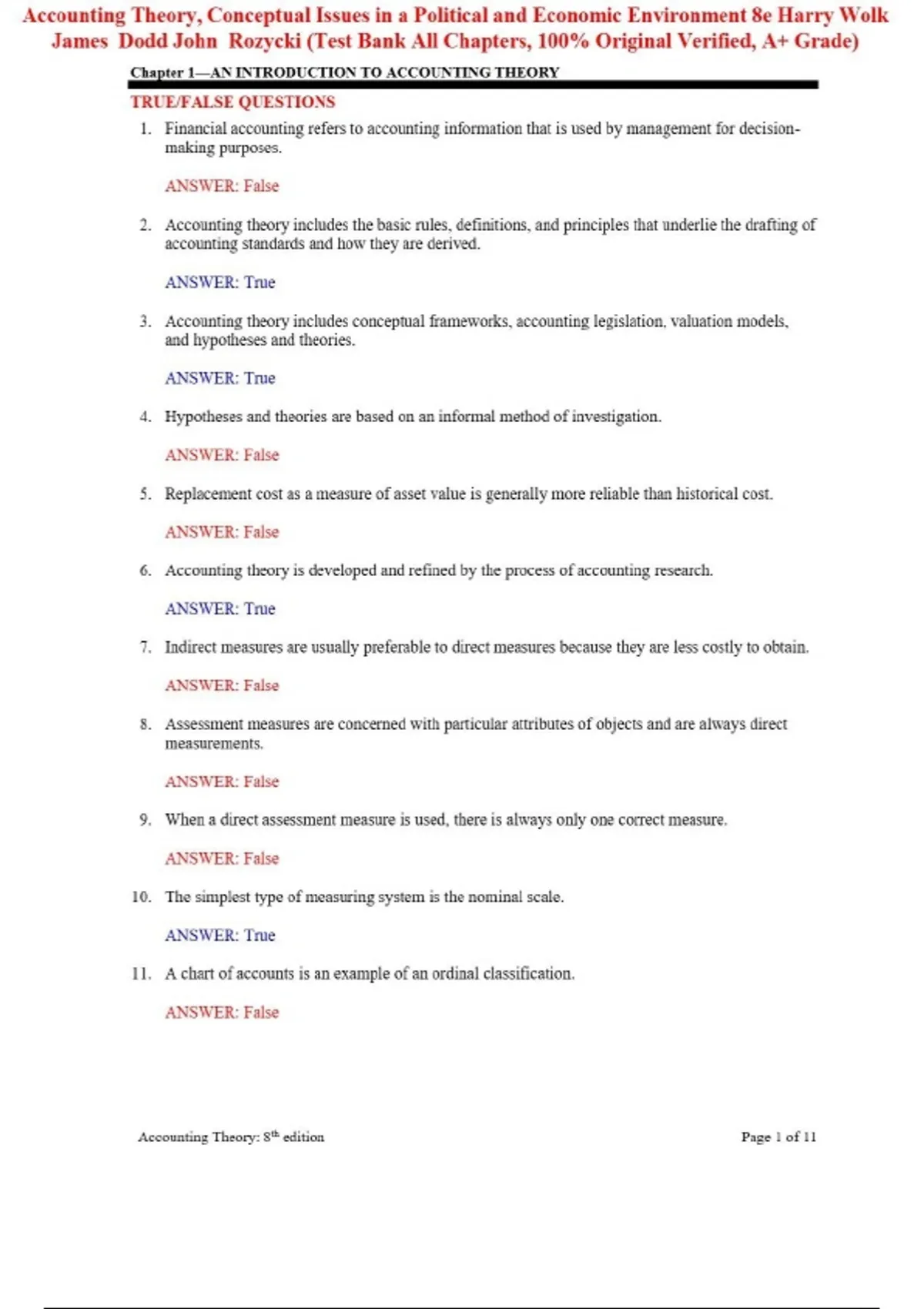 Accounting Theory, Conceptual Issues in a Political and Economic Environment 8e Harry Wolk James Dodd John Rozycki (Test Bank All Chapters, 100% Original Verified, A+ Grade)

Chapter 1—AN INTRODUCTION TO ACCOUNTING THEORY

TRUE/FALSE QUESTIONS

1. Financial accounting refers to accounting information that is used by management for decision-making purposes.

ANSWER: False

2. Accounting theory includes the basic rules, definitions, and principles that underlie the drafting of accounting standards and how they are derived.

ANSWER: True

3. Accounting theory includes conceptual frameworks, accounting legislation, valuation models, and hypotheses and theories.

ANSWER: True

4. Hypotheses and theories are based on an informal method of investigation.

ANSWER: False

5. Replacement cost as a measure of asset value is generally more reliable than historical cost.

ANSWER: False

6. Accounting theory is developed and refined by the process of accounting research.

ANSWER: True

7. Indirect measures are usually preferable to direct measures because they are less costly to obtain.

ANSWER: False

8. Assessment measures are concerned with particular attributes of objects and are always direct measurements.

ANSWER: False

9. When a direct assessment measure is used, there is always only one correct measure.

ANSWER: False

10. The simplest type of measuring system is the nominal scale.

ANSWER: True

11. A chart of accounts is an example of an ordinal classification.

ANSWER: False

Accounting Theory: 8$^{th}$ edition

Page 1 of 11